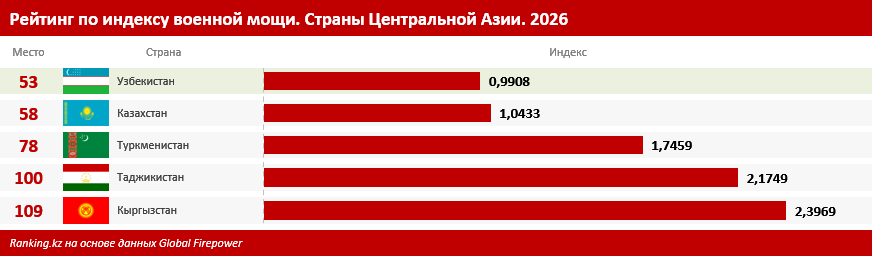 Рейтинг по индексу военной мощи. Страны Центральной Азии. 2026

| Место | Страна | Индекс |
|---|---|---|
| 53 | Узбекистан | 0,9908 |
| 58 | Казахстан | 1,0433 |
| 78 | Туркменистан | 1,7459 |
| 100 | Таджикистан | 2,1749 |
| 109 | Кыргызстан | 2,3969 |

Ranking.kz на основе данных Global Firepower